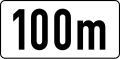 100m